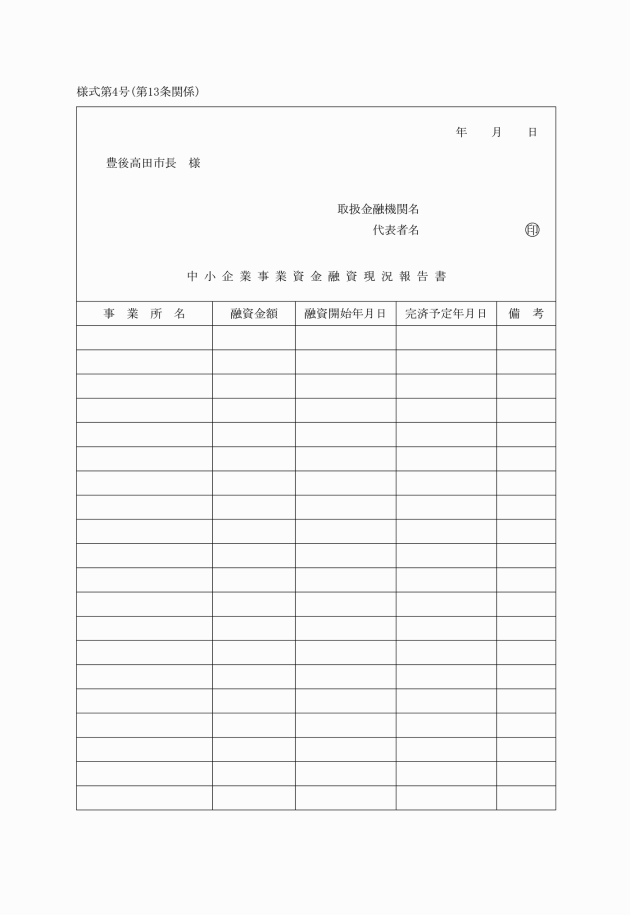 様式第4号(第13条関係)

年　月　日

豊後高田市長　様

取扱金融機関名
代表者名　㊞

中小企業事業資金融資現況報告書

| 事業所名 | 融資金額 | 融資開始年月日 | 完済予定年月日 | 備考 |
|---|---|---|---|---|
| | | | | |
| | | | | |
| | | | | |
| | | | | |
| | | | | |
| | | | | |
| | | | | |
| | | | | |
| | | | | |
| | | | | |
| | | | | |
| | | | | |
| | | | | |
| | | | | |
| | | | | |
| | | | | |
| | | | | |
| | | | | |
| | | | | |
| | | | | |